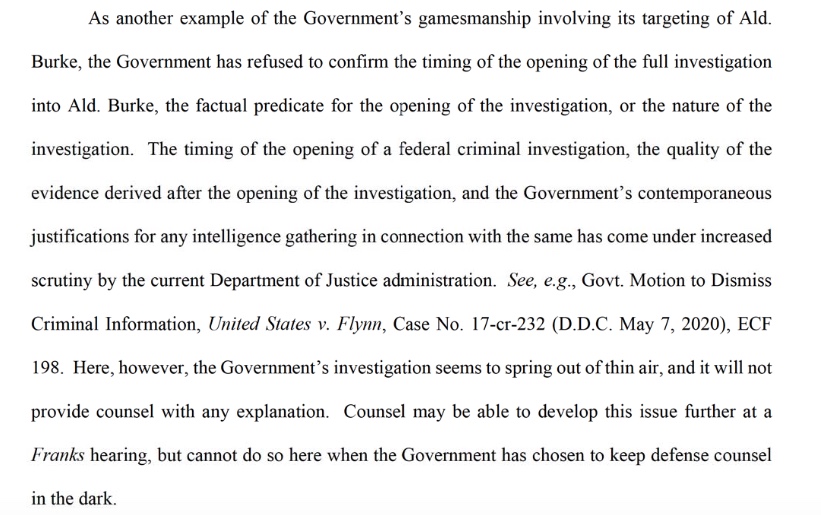 As another example of the Government's gamesmanship involving its targeting of Ald. Burke, the Government has refused to confirm the timing of the opening of the full investigation into Ald. Burke, the factual predicate for the opening of the investigation, or the nature of the investigation. The timing of the opening of a federal criminal investigation, the quality of the evidence derived after the opening of the investigation, and the Government's contemporaneous justifications for any intelligence gathering in connection with the same has come under increased scrutiny by the current Department of Justice administration. See, e.g., Govt. Motion to Dismiss Criminal Information, United States v. Flynn, Case No. 17-cr-232 (D.D.C. May 7, 2020), ECF 198. Here, however, the Government's investigation seems to spring out of thin air, and it will not provide counsel with any explanation. Counsel may be able to develop this issue further at a Franks hearing, but cannot do so here when the Government has chosen to keep defense counsel in the dark.